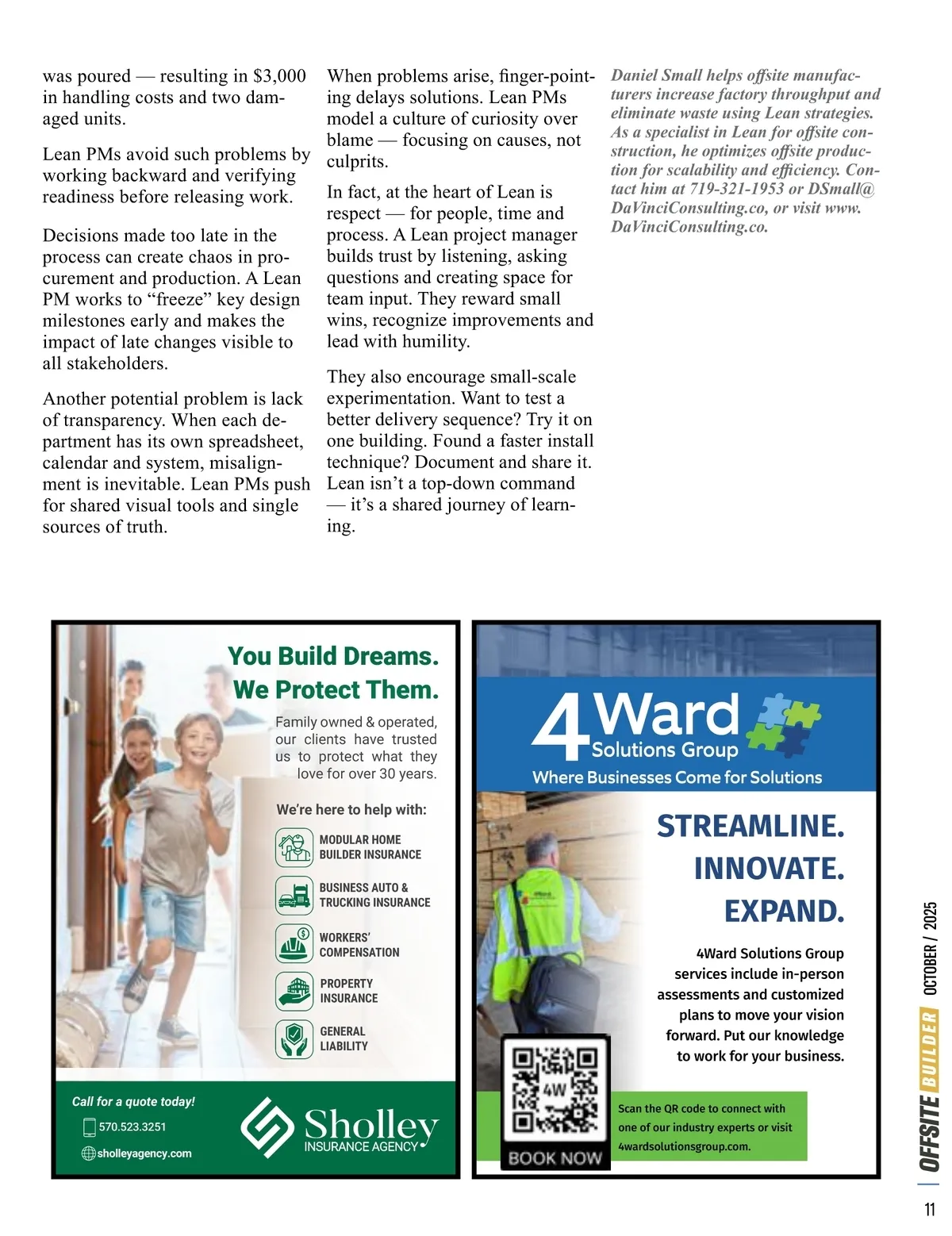 was poured — resulting in $3,000 in handling costs and two damaged units.

Lean PMs avoid such problems by working backward and verifying readiness before releasing work.

Decisions made too late in the process can create chaos in procurement and production. A Lean PM works to “freeze” key design milestones early and makes the impact of late changes visible to all stakeholders.

Another potential problem is lack of transparency. When each department has its own spreadsheet, calendar and system, misalignment is inevitable. Lean PMs push for shared visual tools and single sources of truth.

When problems arise, finger-pointing delays solutions. Lean PMs model a culture of curiosity over blame — focusing on causes, not culprits.

In fact, at the heart of Lean is respect — for people, time and process. A Lean project manager builds trust by listening, asking questions and creating space for team input. They reward small wins, recognize improvements and lead with humility.

They also encourage small-scale experimentation. Want to test a better delivery sequence? Try it on one building. Found a faster install technique? Document and share it. Lean isn’t a top-down command — it’s a shared journey of learning.

Daniel Small helps offsite manufacturers increase factory throughput and eliminate waste using Lean strategies. As a specialist in Lean for offsite construction, he optimizes offsite production for scalability and efficiency. Contact him at 719-321-1953 or DSmall@DaVinciConsulting.co, or visit www.DaVinciConsulting.co.

You Build Dreams. We Protect Them.

Family owned & operated, our clients have trusted us to protect what they love for over 30 years.

We’re here to help with:

MODULAR HOME BUILDER INSURANCE

BUSINESS AUTO & TRUCKING INSURANCE

WORKERS’ COMPENSATION

PROPERTY INSURANCE

GENERAL LIABILITY

Call for a quote today!

570.523.3251

sholleyagency.com

Sholley INSURANCE AGENCY

4Ward Solutions Group

Where Businesses Come for Solutions

STREAMLINE. INNOVATE. EXPAND.

4Ward Solutions Group services include in-person assessments and customized plans to move your vision forward. Put our knowledge to work for your business.

4W

BOOK NOW

Scan the QR code to connect with one of our industry experts or visit 4wardsolutionsgroup.com.

OFFSITE BUILDER OCTOBER / 2025

11